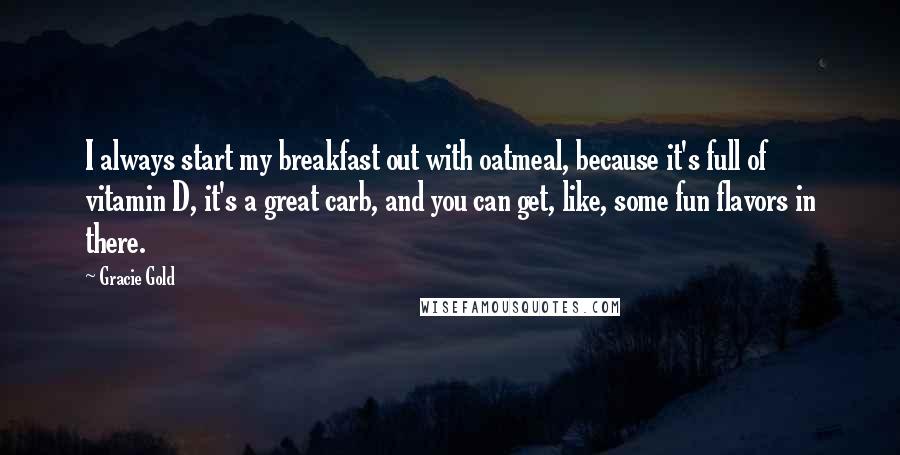 I always start my breakfast out with oatmeal, because it's full of vitamin D, it's a great carb, and you can get, like, some fun flavors in there.

~ Gracie Gold

WISEFAMOUSQUOTES.COM